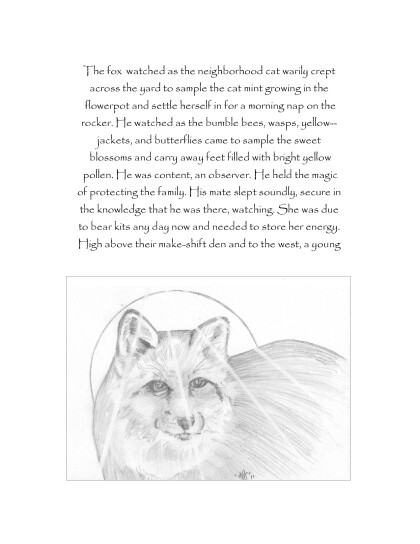 The fox watched as the neighborhood cat warily crept across the yard to sample the cat mint growing in the flowerpot and settle herself in for a morning nap on the rocker. He watched as the bumble bees, wasps, yellow--jackets, and butterflies came to sample the sweet blossoms and carry away feet filled with bright yellow pollen. He was content, an observer. He held the magic of protecting the family. His mate slept soundly, secure in the knowledge that he was there, watching. She was due to bear kits any day now and needed to store her energy. High above their make-shift den and to the west, a young